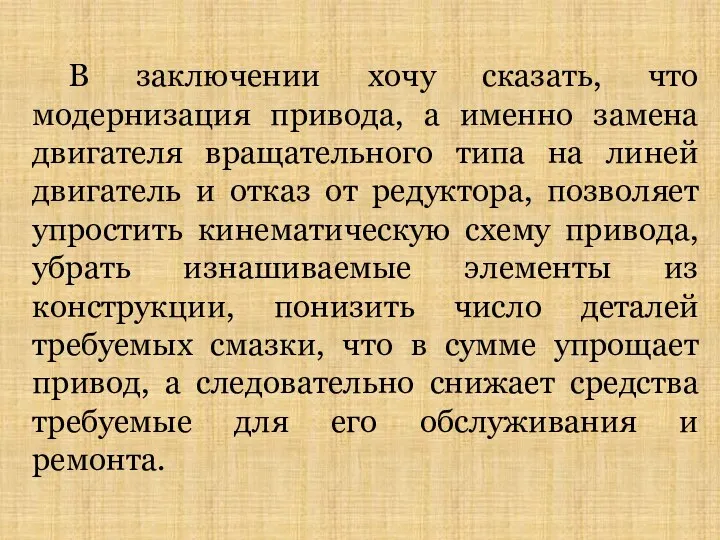 В заключении хочу сказать, что модернизация привода, а именно замена двигателя вращательного типа на линей двигатель и отказ от редуктора, позволяет упростить кинематическую схему привода, убрать изнашиваемые элементы из конструкции, понизить число деталей требуемых смазки, что в сумме упрощает привод, а следовательно снижает средства требуемые для его обслуживания и ремонта.